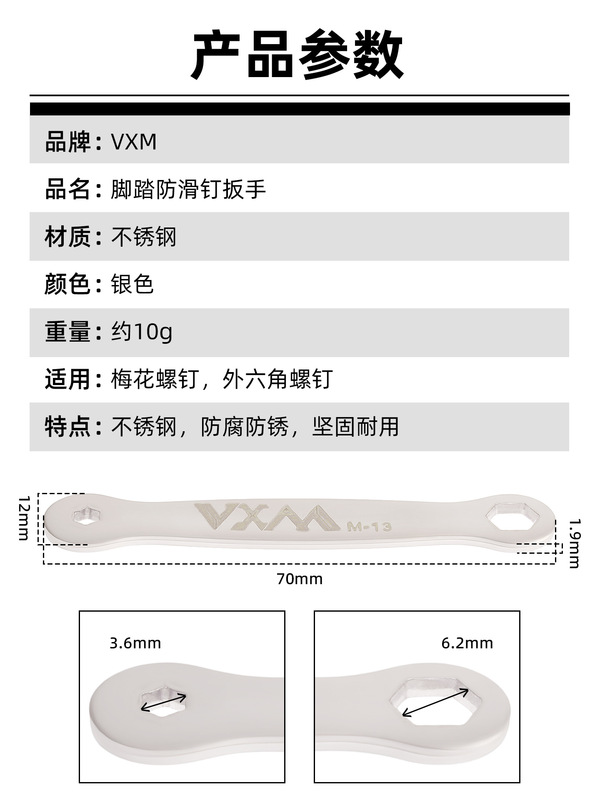 产品参数

品牌：VXM

品名：脚踏防滑钉扳手

材质：不锈钢

颜色：银色

重量：约10g

适用：梅花螺钉，外六角螺钉

特点：不锈钢，防腐防锈，坚固耐用

12mm

VXM M-13

1.9mm

70mm

3.6mm

6.2mm